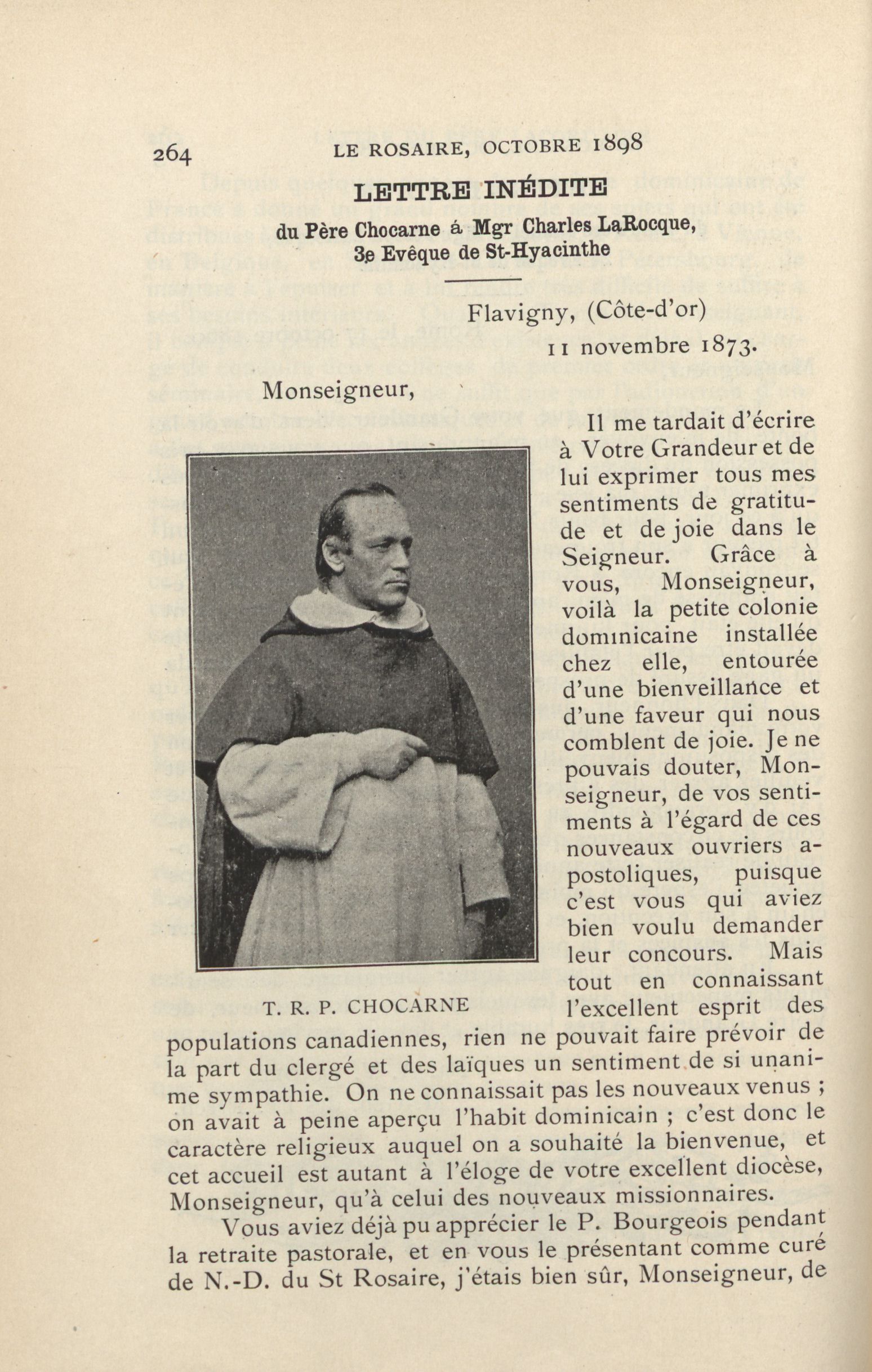 264 LE ROSAIRE, OCTOBRE 1898

LETTRE INÉDITE

du Père Chocarne á Mgr Charles LaRocque, 3e Evêque de St-Hyacinthe

Flavigny, (Côte-d'or)
11 novembre 1873.

Monseigneur,

Il me tardait d'écrire à Votre Grandeur et de lui exprimer tous mes sentiments de gratitude et de joie dans le Seigneur. Grâce à vous, Monseigneur, voilà la petite colonie dominicaine installée chez elle, entourée d'une bienveillance et d'une faveur qui nous comblent de joie. Je ne pouvais douter, Monseigneur, de vos sentiments à l'égard de ces nouveaux ouvriers apostoliques, puisque c'est vous qui aviez bien voulu demander leur concours. Mais tout en connaissant l'excellent esprit des populations canadiennes, rien ne pouvait faire prévoir de la part du clergé et des laïques un sentiment de si unanime sympathie. On ne connaissait pas les nouveaux venus ; on avait à peine aperçu l'habit dominicain ; c'est donc le caractère religieux auquel on a souhaité la bienvenue, et cet accueil est autant à l'éloge de votre excellent diocèse, Monseigneur, qu'à celui des nouveaux missionnaires.

T. R. P. CHOCARNE

Vous aviez déjà pu apprécier le P. Bourgeois pendant la retraite pastorale, et en vous le présentant comme curé de N.-D. du St Rosaire, j'étais bien sûr, Monseigneur, de